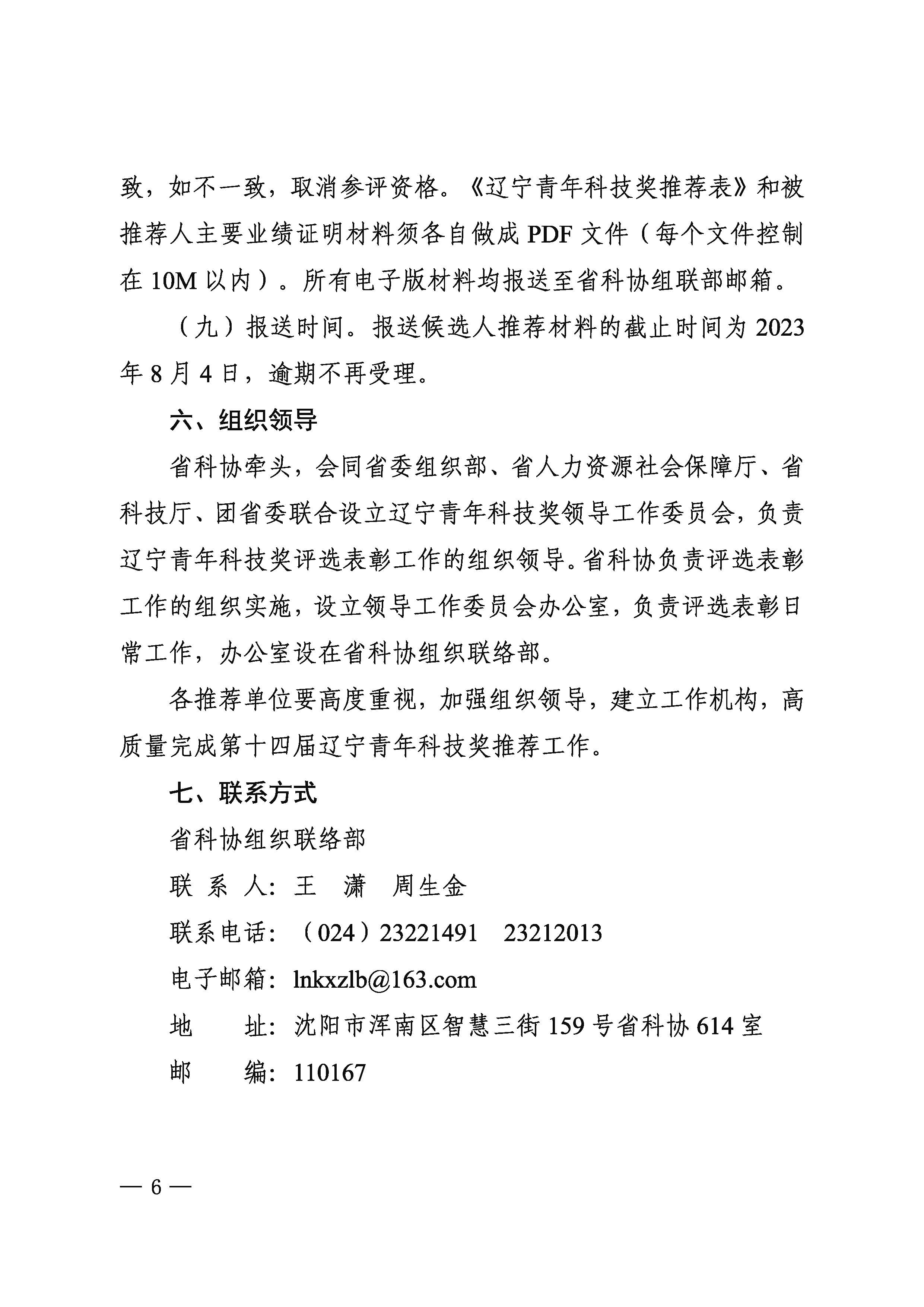 致，如不一致，取消参评资格。《辽宁青年科技奖推荐表》和被推荐人主要业绩证明材料须各自做成 PDF 文件（每个文件控制在 10M 以内）。所有电子版材料均报送至省科协组联部邮箱。

（九）报送时间。报送候选人推荐材料的截止时间为 2023 年 8 月 4 日，逾期不再受理。

六、组织领导

省科协牵头，会同省委组织部、省人力资源社会保障厅、省科技厅、团省委联合设立辽宁青年科技奖领导工作委员会，负责辽宁青年科技奖评选表彰工作的组织领导。省科协负责评选表彰工作的组织实施，设立领导工作委员会办公室，负责评选表彰日常工作，办公室设在省科协组织联络部。

各推荐单位要高度重视，加强组织领导，建立工作机构，高质量完成第十四届辽宁青年科技奖推荐工作。

七、联系方式

省科协组织联络部

联 系 人：王　潇　周生金

联系电话：（024）23221491　23212013

电子邮箱：lnkxzlb@163.com

地　　址：沈阳市浑南区智慧三街 159 号省科协 614 室

邮　　编：110167

— 6 —